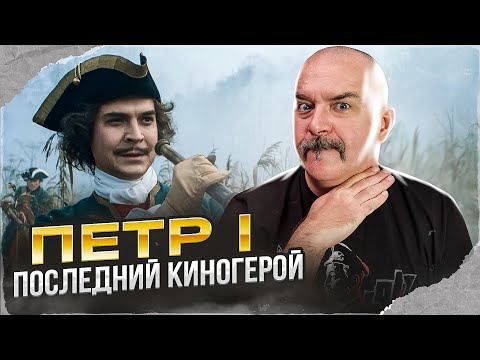 ПЕТР I
ПОСЛЕДНИЙ КИНОГЕРОЙ